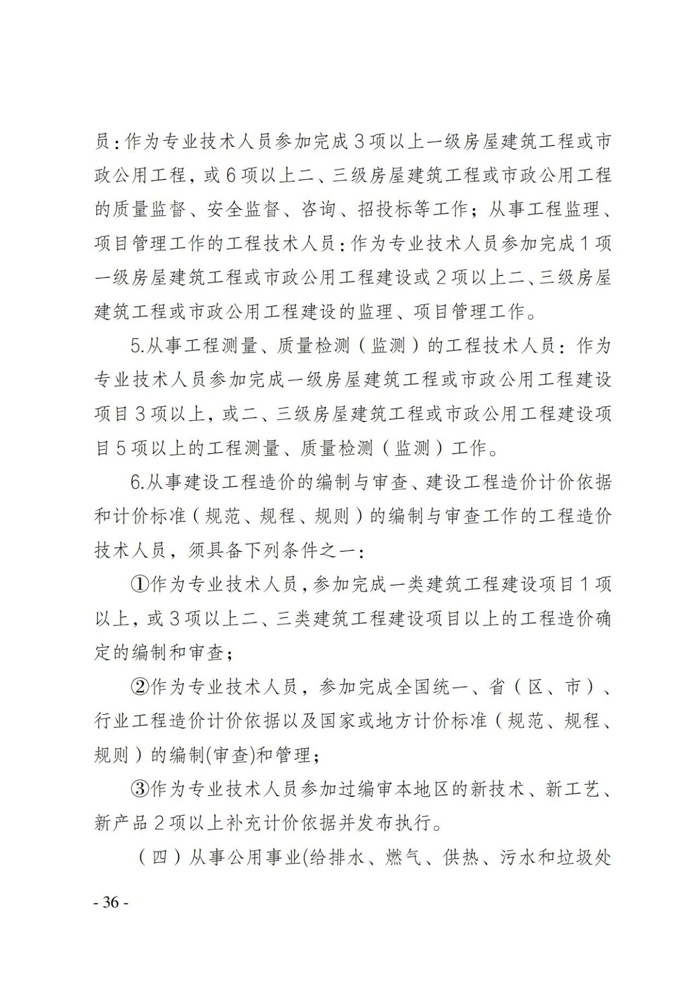 员：作为专业技术人员参加完成3项以上一级房屋建筑工程或市政公用工程，或6项以上二、三级房屋建筑工程或市政公用工程的质量监督、安全监督、咨询、招投标等工作；从事工程监理、项目管理工作的工程技术人员：作为专业技术人员参加完成1项一级房屋建筑工程或市政公用工程建设或2项以上二、三级房屋建筑工程或市政公用工程建设的监理、项目管理工作。

5.从事工程测量、质量检测（监测）的工程技术人员：作为专业技术人员参加完成一级房屋建筑工程或市政公用工程建设项目3项以上，或二、三级房屋建筑工程或市政公用工程建设项目5项以上的工程测量、质量检测（监测）工作。

6.从事建设工程造价的编制与审查、建设工程造价计价依据和计价标准（规范、规程、规则）的编制与审查工作的工程造价技术人员，须具备下列条件之一：

①作为专业技术人员，参加完成一类建筑工程建设项目1项以上，或3项以上二、三类建筑工程建设项目以上的工程造价确定的编制和审查；

②作为专业技术人员，参加完成全国统一、省（区、市）、行业工程造价计价依据以及国家或地方计价标准（规范、规程、规则）的编制(审查)和管理；

③作为专业技术人员参加过编审本地区的新技术、新工艺、新产品2项以上补充计价依据并发布执行。

（四）从事公用事业(给排水、燃气、供热、污水和垃圾处

- 36 -